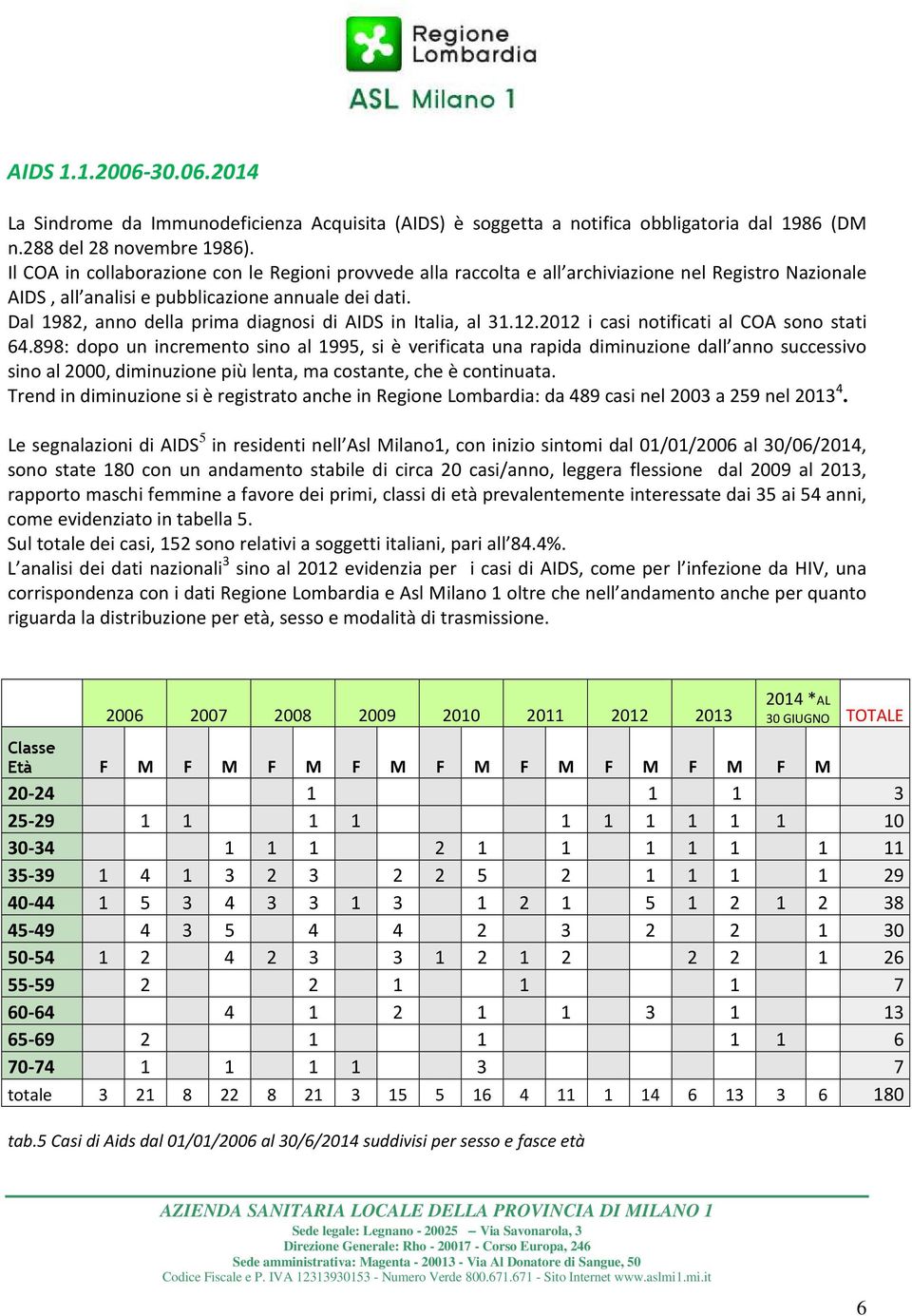 Regione Lombardia

ASL Milano 1

AIDS 1.1.2006-30.06.2014

La Sindrome da Immunodeficienza Acquisita (AIDS) è soggetta a notifica obbligatoria dal 1986 (DM n.288 del 28 novembre 1986).
Il COA in collaborazione con le Regioni provvede alla raccolta e all'archiviazione nel Registro Nazionale AIDS , all'analisi e pubblicazione annuale dei dati.
Dal 1982, anno della prima diagnosi di AIDS in Italia, al 31.12.2012 i casi notificati al COA sono stati 64.898: dopo un incremento sino al 1995, si è verificata una rapida diminuzione dall'anno successivo sino al 2000, diminuzione più lenta, ma costante, che è continuata.
Trend in diminuzione si è registrato anche in Regione Lombardia: da 489 casi nel 2003 a 259 nel 2013$^4$.

Le segnalazioni di AIDS$^5$ in residenti nell'Asl Milano1, con inizio sintomi dal 01/01/2006 al 30/06/2014, sono state 180 con un andamento stabile di circa 20 casi/anno, leggera flessione dal 2009 al 2013, rapporto maschi femmine a favore dei primi, classi di età prevalentemente interessate dai 35 ai 54 anni, come evidenziato in tabella 5.
Sul totale dei casi, 152 sono relativi a soggetti italiani, pari all'84.4%.
L'analisi dei dati nazionali$^3$ sino al 2012 evidenzia per i casi di AIDS, come per l'infezione da HIV, una corrispondenza con i dati Regione Lombardia e Asl Milano 1 oltre che nell'andamento anche per quanto riguarda la distribuzione per età, sesso e modalità di trasmissione.

| | 2006 | | 2007 | | 2008 | | 2009 | | 2010 | | 2011 | | 2012 | | 2013 | | 2014 *AL 30 GIUGNO | | TOTALE |
|---|---|---|---|---|---|---|---|---|---|---|---|---|---|---|---|---|---|---|---|
| Classe Età | F | M | F | M | F | M | F | M | F | M | F | M | F | M | F | M | F | M | |
| 20-24 | | | | | | 1 | | | | | | | | 1 | | 1 | | | 3 |
| 25-29 | | 1 | 1 | | | 1 | 1 | | | | | 1 | 1 | 1 | 1 | 1 | 1 | | 10 |
| 30-34 | | | | 1 | 1 | 1 | | | 2 | 1 | | 1 | | 1 | 1 | 1 | | 1 | 11 |
| 35-39 | 1 | 4 | 1 | 3 | 2 | 3 | | 2 | 2 | 5 | | 2 | | 1 | 1 | 1 | | 1 | 29 |
| 40-44 | 1 | 5 | 3 | 4 | 3 | 3 | 1 | 3 | | 1 | 2 | 1 | | 5 | 1 | 2 | 1 | 2 | 38 |
| 45-49 | | 4 | 3 | 5 | | 4 | | 4 | | 2 | | 3 | | 2 | | 2 | | 1 | 30 |
| 50-54 | 1 | 2 | | 4 | 2 | 3 | | 3 | 1 | 2 | 1 | 2 | | | 2 | 2 | | 1 | 26 |
| 55-59 | | 2 | | | | 2 | | 1 | | | 1 | | | | | 1 | | | 7 |
| 60-64 | | | | 4 | | 1 | | 2 | | 1 | | 1 | | 3 | | 1 | | | 13 |
| 65-69 | | 2 | | | | 1 | | | | 1 | | | | | | 1 | 1 | | 6 |
| 70-74 | | 1 | | 1 | | 1 | 1 | | | 3 | | | | | | | | | 7 |
| totale | 3 | 21 | 8 | 22 | 8 | 21 | 3 | 15 | 5 | 16 | 4 | 11 | 1 | 14 | 6 | 13 | 3 | 6 | 180 |

tab.5 Casi di Aids dal 01/01/2006 al 30/6/2014 suddivisi per sesso e fasce età

AZIENDA SANITARIA LOCALE DELLA PROVINCIA DI MILANO 1
Sede legale: Legnano - 20025 – Via Savonarola, 3
Direzione Generale: Rho - 20017 - Corso Europa, 246
Sede amministrativa: Magenta - 20013 - Via Al Donatore di Sangue, 50
Codice Fiscale e P. IVA 12313930153 - Numero Verde 800.671.671 - Sito Internet www.aslmi1.mi.it

6